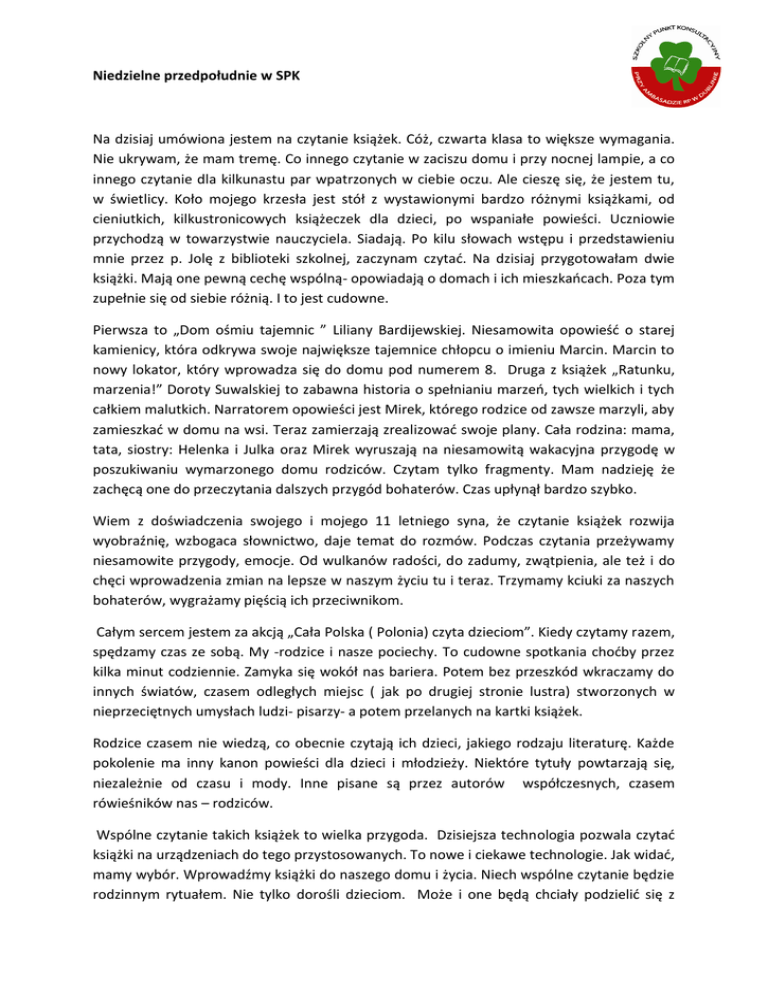 SZKOLNY PUNKT KONSULTACYJNY
PRZY AMBASADZIE RP W DUBLINIE

Niedzielne przedpołudnie w SPK

Na dzisiaj umówiona jestem na czytanie książek. Cóż, czwarta klasa to większe wymagania. Nie ukrywam, że mam tremę. Co innego czytanie w zaciszu domu i przy nocnej lampie, a co innego czytanie dla kilkunastu par wpatrzonych w ciebie oczu. Ale cieszę się, że jestem tu, w świetlicy. Koło mojego krzesła jest stół z wystawionymi bardzo różnymi książkami, od cieniutkich, kilkustronicowych książeczek dla dzieci, po wspaniałe powieści. Uczniowie przychodzą w towarzystwie nauczyciela. Siadają. Po kilu słowach wstępu i przedstawieniu mnie przez p. Jolę z biblioteki szkolnej, zaczynam czytać. Na dzisiaj przygotowałam dwie książki. Mają one pewną cechę wspólną- opowiadają o domach i ich mieszkańcach. Poza tym zupełnie się od siebie różnią. I to jest cudowne.

Pierwsza to „Dom ośmiu tajemnic ” Liliany Bardijewskiej. Niesamowita opowieść o starej kamienicy, która odkrywa swoje największe tajemnice chłopcu o imieniu Marcin. Marcin to nowy lokator, który wprowadza się do domu pod numerem 8. Druga z książek „Ratunku, marzenia!” Doroty Suwalskiej to zabawna historia o spełnianiu marzeń, tych wielkich i tych całkiem malutkich. Narratorem opowieści jest Mirek, którego rodzice od zawsze marzyli, aby zamieszkać w domu na wsi. Teraz zamierzają zrealizować swoje plany. Cała rodzina: mama, tata, siostry: Helenka i Julka oraz Mirek wyruszają na niesamowitą wakacyjna przygodę w poszukiwaniu wymarzonego domu rodziców. Czytam tylko fragmenty. Mam nadzieję że zachęcą one do przeczytania dalszych przygód bohaterów. Czas upłynął bardzo szybko.

Wiem z doświadczenia swojego i mojego 11 letniego syna, że czytanie książek rozwija wyobraźnię, wzbogaca słownictwo, daje temat do rozmów. Podczas czytania przeżywamy niesamowite przygody, emocje. Od wulkanów radości, do zadumy, zwątpienia, ale też i do chęci wprowadzenia zmian na lepsze w naszym życiu tu i teraz. Trzymamy kciuki za naszych bohaterów, wygrażamy pięścią ich przeciwnikom.

Całym sercem jestem za akcją „Cała Polska ( Polonia) czyta dzieciom”. Kiedy czytamy razem, spędzamy czas ze sobą. My -rodzice i nasze pociechy. To cudowne spotkania choćby przez kilka minut codziennie. Zamyka się wokół nas bariera. Potem bez przeszkód wkraczamy do innych światów, czasem odległych miejsc ( jak po drugiej stronie lustra) stworzonych w nieprzeciętnych umysłach ludzi- pisarzy- a potem przelanych na kartki książek.

Rodzice czasem nie wiedzą, co obecnie czytają ich dzieci, jakiego rodzaju literaturę. Każde pokolenie ma inny kanon powieści dla dzieci i młodzieży. Niektóre tytuły powtarzają się, niezależnie od czasu i mody. Inne pisane są przez autorów współczesnych, czasem rówieśników nas – rodziców.

Wspólne czytanie takich książek to wielka przygoda. Dzisiejsza technologia pozwala czytać książki na urządzeniach do tego przystosowanych. To nowe i ciekawe technologie. Jak widać, mamy wybór. Wprowadźmy książki do naszego domu i życia. Niech wspólne czytanie będzie rodzinnym rytuałem. Nie tylko dorośli dzieciom. Może i one będą chciały podzielić się z